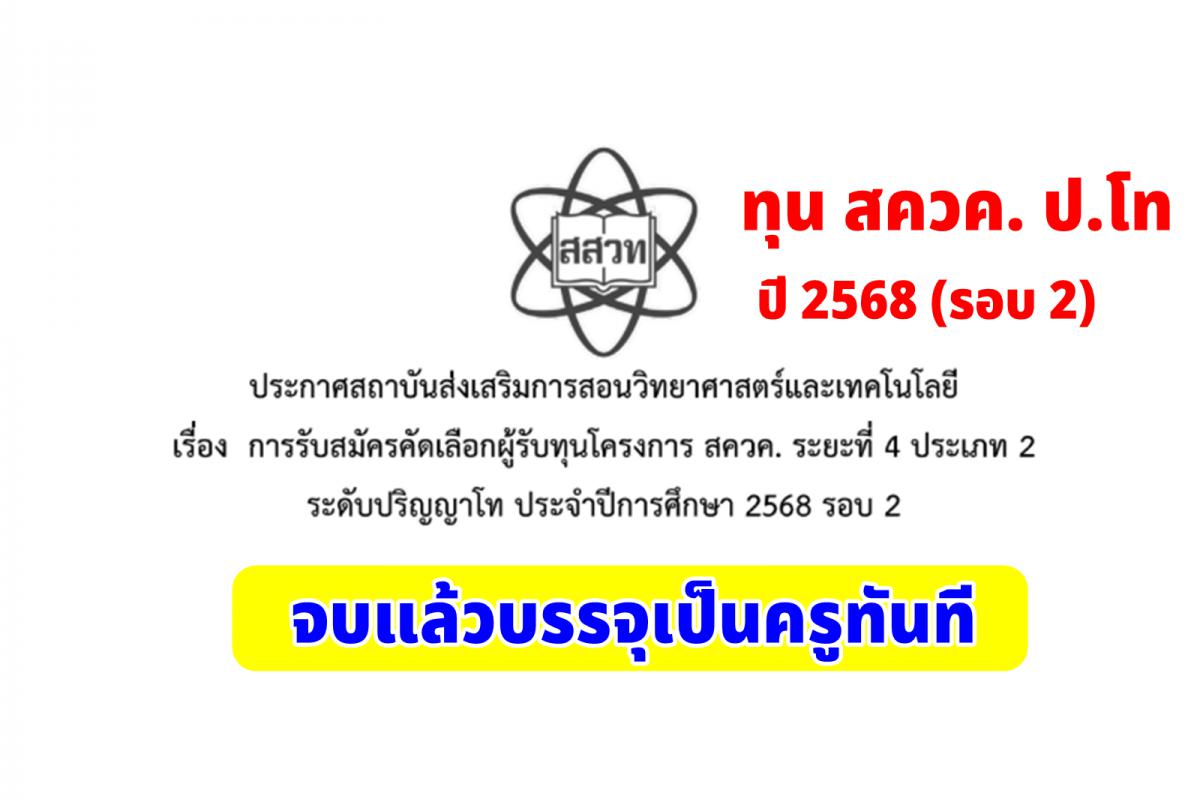 สสวท

ทุน สควค. ป.โท

ปี 2568 (รอบ 2)

ประกาศสถาบันส่งเสริมการสอนวิทยาศาสตร์และเทคโนโลยี
เรื่อง การรับสมัครคัดเลือกผู้รับทุนโครงการ สควค. ระยะที่ 4 ประเภท 2
ระดับปริญญาโท ประจำปีการศึกษา 2568 รอบ 2

จบแล้วบรรจุเป็นครูทันที